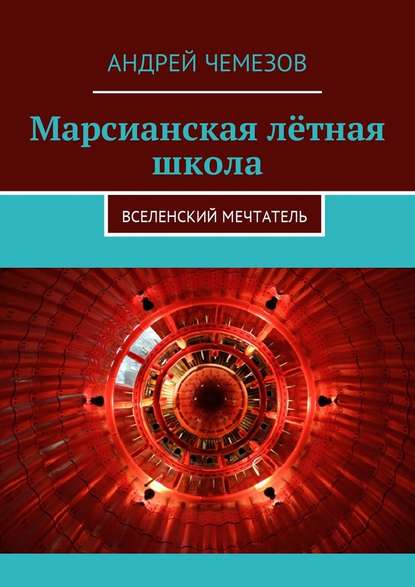 АНДРЕЙ ЧЕМЕЗОВ

Марсианская лётная школа

ВСЕЛЕНСКИЙ МЕЧТАТЕЛЬ